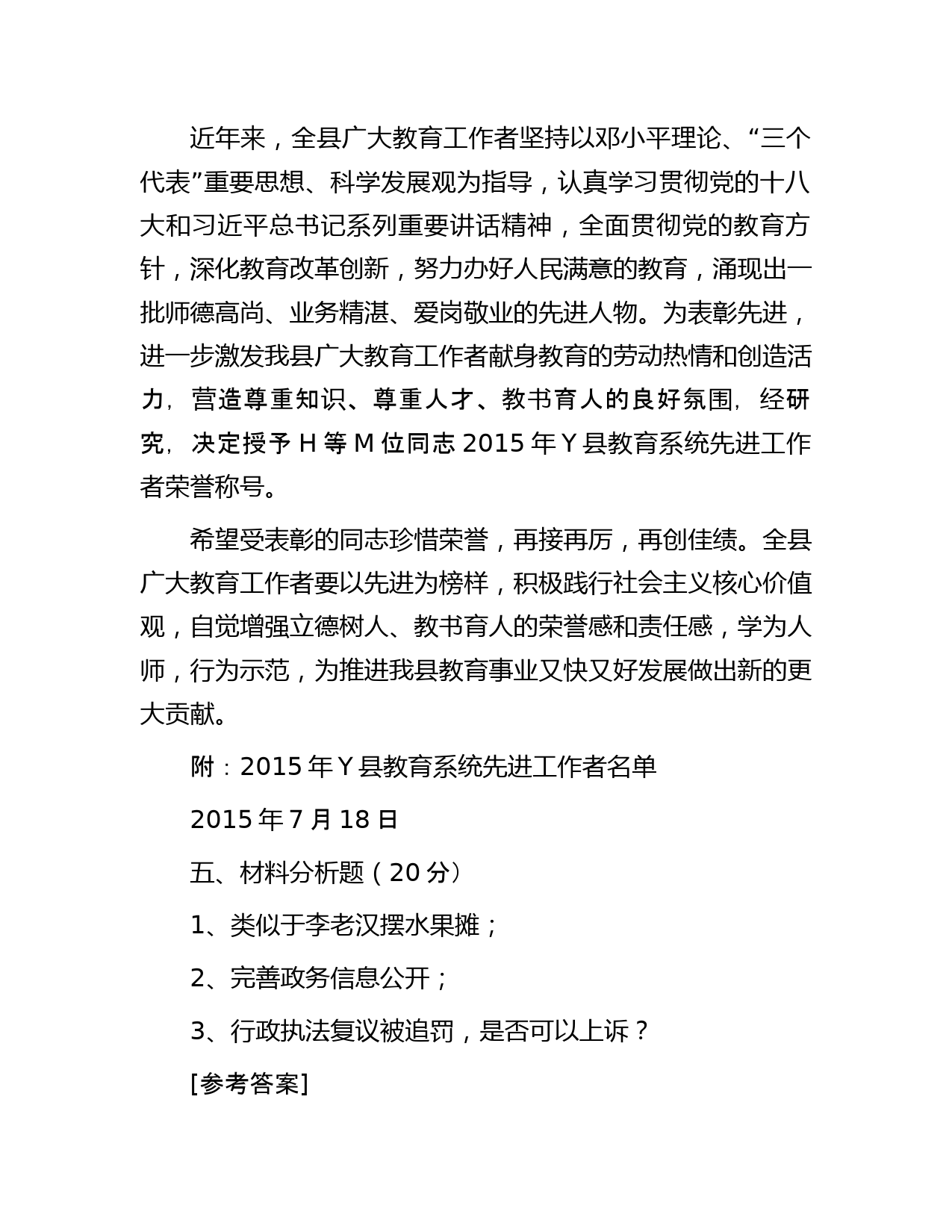 近年来，全县广大教育工作者坚持以邓小平理论、“三个代表”重要思想、科学发展观为指导，认真学习贯彻党的十八大和习近平总书记系列重要讲话精神，全面贯彻党的教育方针，深化教育改革创新，努力办好人民满意的教育，涌现出一批师德高尚、业务精湛、爱岗敬业的先进人物。为表彰先进，进一步激发我县广大教育工作者献身教育的劳动热情和创造活力，营造尊重知识、尊重人才、教书育人的良好氛围，经研究，决定授予 H 等 M 位同志 2015 年 Y 县教育系统先进工作者荣誉称号。

希望受表彰的同志珍惜荣誉，再接再厉，再创佳绩。全县广大教育工作者要以先进为榜样，积极践行社会主义核心价值观，自觉增强立德树人、教书育人的荣誉感和责任感，学为人师，行为示范，为推进我县教育事业又快又好发展做出新的更大贡献。

附：2015 年 Y 县教育系统先进工作者名单

2015 年 7 月 18 日

五、材料分析题（20 分）

1、类似于李老汉摆水果摊；

2、完善政务信息公开；

3、行政执法复议被追罚，是否可以上诉？

[参考答案]